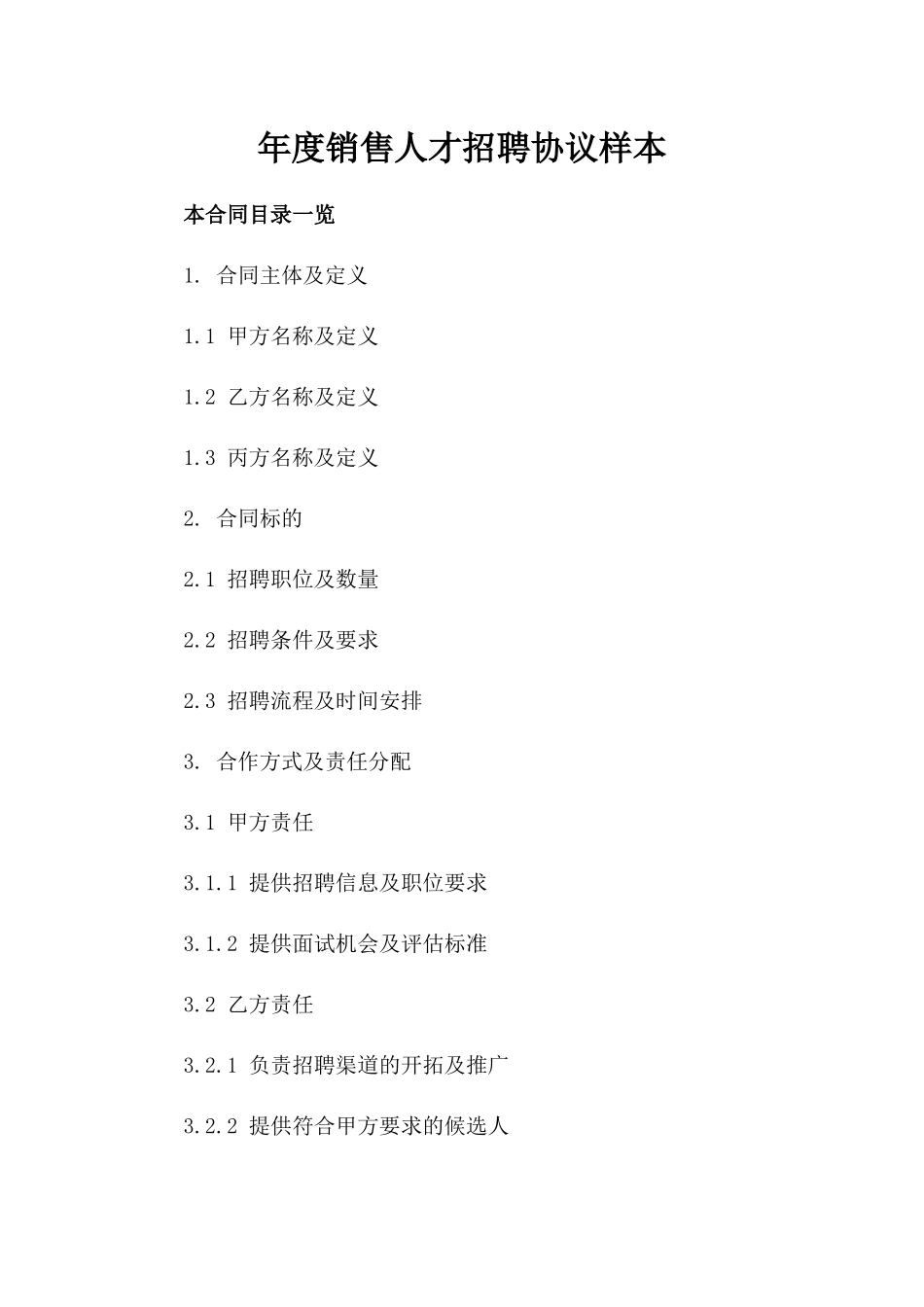 年度销售人才招聘协议样本

本合同目录一览

1. 合同主体及定义

1.1 甲方名称及定义

1.2 乙方名称及定义

1.3 丙方名称及定义

2. 合同标的

2.1 招聘职位及数量

2.2 招聘条件及要求

2.3 招聘流程及时间安排

3. 合作方式及责任分配

3.1 甲方责任

3.1.1 提供招聘信息及职位要求

3.1.2 提供面试机会及评估标准

3.2 乙方责任

3.2.1 负责招聘渠道的开拓及推广

3.2.2 提供符合甲方要求的候选人